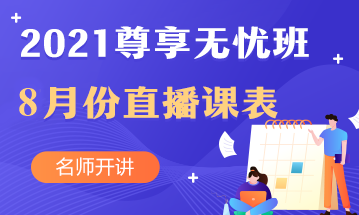 2021尊享无忧班

8月份直播课表

名师开讲